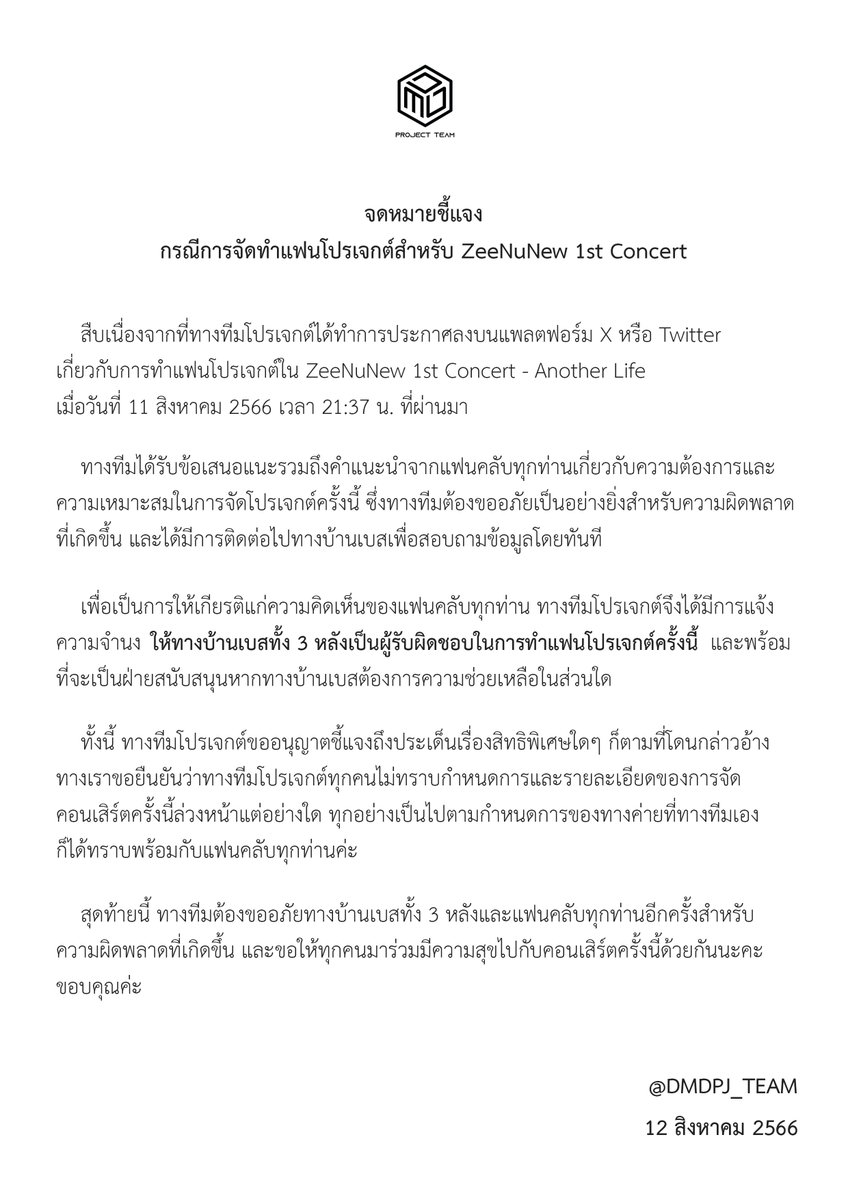 PROJECT TEAM

จดหมายชี้แจง
กรณีการจัดทำแฟนโปรเจกต์สำหรับ ZeeNuNew 1st Concert

สืบเนื่องจากที่ทางทีมโปรเจกต์ได้ทำการประกาศลงบนแพลตฟอร์ม X หรือ Twitter เกี่ยวกับการทำแฟนโปรเจกต์ใน ZeeNuNew 1st Concert - Another Life เมื่อวันที่ 11 สิงหาคม 2566 เวลา 21:37 น. ที่ผ่านมา

ทางทีมได้รับข้อเสนอแนะรวมถึงคำแนะนำจากแฟนคลับทุกท่านเกี่ยวกับความต้องการและความเหมาะสมในการจัดโปรเจกต์ครั้งนี้ ซึ่งทางทีมต้องขออภัยเป็นอย่างยิ่งสำหรับความผิดพลาดที่เกิดขึ้น และได้มีการติดต่อไปทางบ้านเบสเพื่อสอบถามข้อมูลโดยทันที

เพื่อเป็นการให้เกียรติแก่ความคิดเห็นของแฟนคลับทุกท่าน ทางทีมโปรเจกต์จึงได้มีการแจ้งความจำนง ให้ทางบ้านเบสทั้ง 3 หลังเป็นผู้รับผิดชอบในการทำแฟนโปรเจกต์ครั้งนี้ และพร้อมที่จะเป็นฝ่ายสนับสนุนหากทางบ้านเบสต้องการความช่วยเหลือในส่วนใด

ทั้งนี้ ทางทีมโปรเจกต์ขออนุญาตชี้แจงถึงประเด็นเรื่องสิทธิพิเศษใดๆ ก็ตามที่โดนกล่าวอ้าง ทางเราขอยืนยันว่าทางทีมโปรเจกต์ทุกคนไม่ทราบกำหนดการและรายละเอียดของการจัดคอนเสิร์ตครั้งนี้ล่วงหน้าแต่อย่างใด ทุกอย่างเป็นไปตามกำหนดการของทางค่ายที่ทางทีมเองก็ได้ทราบพร้อมกับแฟนคลับทุกท่านค่ะ

สุดท้ายนี้ ทางทีมต้องขออภัยทางบ้านเบสทั้ง 3 หลังและแฟนคลับทุกท่านอีกครั้งสำหรับความผิดพลาดที่เกิดขึ้น และขอให้ทุกคนมาร่วมมีความสุขไปกับคอนเสิร์ตครั้งนี้ด้วยกันนะคะ ขอบคุณค่ะ

@DMDPJ_TEAM
12 สิงหาคม 2566